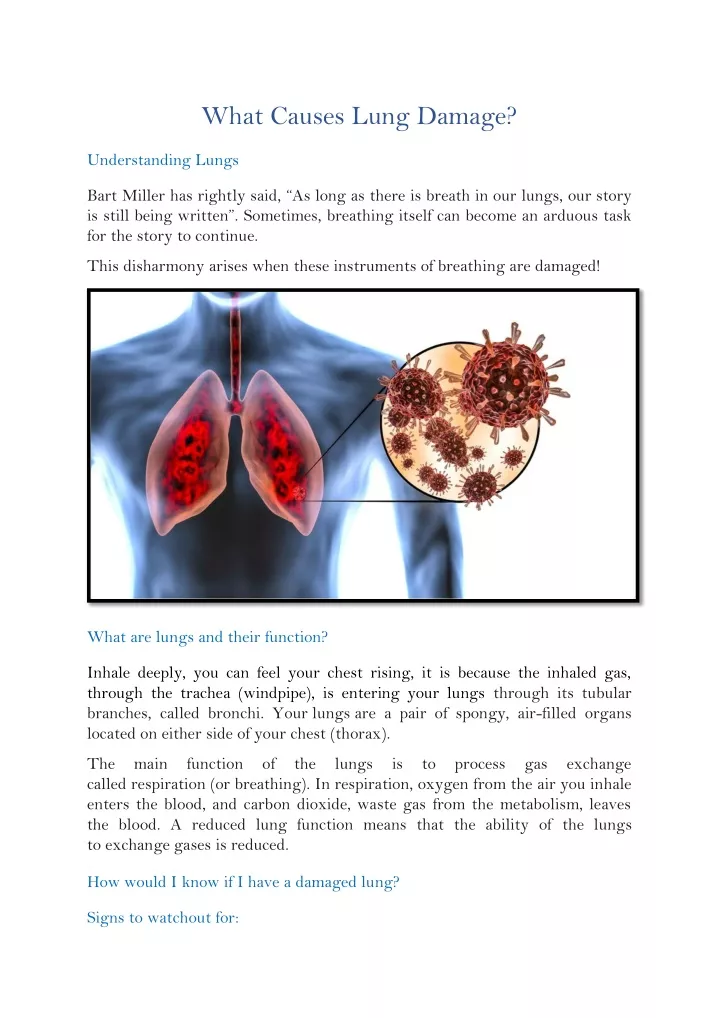 What Causes Lung Damage?

Understanding Lungs

Bart Miller has rightly said, “As long as there is breath in our lungs, our story is still being written”. Sometimes, breathing itself can become an arduous task for the story to continue.

This disharmony arises when these instruments of breathing are damaged!

What are lungs and their function?

Inhale deeply, you can feel your chest rising, it is because the inhaled gas, through the trachea (windpipe), is entering your lungs through its tubular branches, called bronchi. Your lungs are a pair of spongy, air-filled organs located on either side of your chest (thorax).

The main function of the lungs is to process gas exchange called respiration (or breathing). In respiration, oxygen from the air you inhale enters the blood, and carbon dioxide, waste gas from the metabolism, leaves the blood. A reduced lung function means that the ability of the lungs to exchange gases is reduced.

How would I know if I have a damaged lung?

Signs to watchout for: